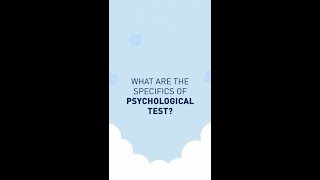 WHAT ARE THE SPECIFICS OF PSYCHOLOGICAL TEST?